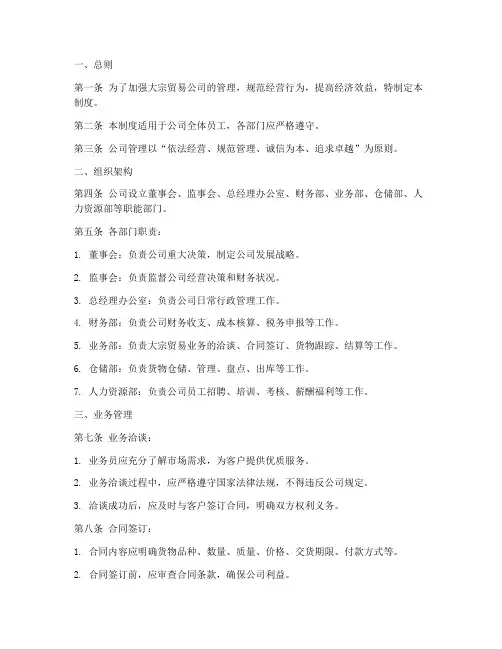 一、总则

第一条 为了加强大宗贸易公司的管理，规范经营行为，提高经济效益，特制定本制度。

第二条 本制度适用于公司全体员工，各部门应严格遵守。

第三条 公司管理以“依法经营、规范管理、诚信为本、追求卓越”为原则。

二、组织架构

第四条 公司设立董事会、监事会、总经理办公室、财务部、业务部、仓储部、人力资源部等职能部门。

第五条 各部门职责：

1. 董事会：负责公司重大决策，制定公司发展战略。

2. 监事会：负责监督公司经营决策和财务状况。

3. 总经理办公室：负责公司日常行政管理工作。

4. 财务部：负责公司财务收支、成本核算、税务申报等工作。

5. 业务部：负责大宗贸易业务的洽谈、合同签订、货物跟踪、结算等工作。

6. 仓储部：负责货物仓储、管理、盘点、出库等工作。

7. 人力资源部：负责公司员工招聘、培训、考核、薪酬福利等工作。

三、业务管理

第七条 业务洽谈：

1. 业务员应充分了解市场需求，为客户提供优质服务。

2. 业务洽谈过程中，应严格遵守国家法律法规，不得违反公司规定。

3. 洽谈成功后，应及时与客户签订合同，明确双方权利义务。

第八条 合同签订：

1. 合同内容应明确货物品种、数量、质量、价格、交货期限、付款方式等。

2. 合同签订前，应审查合同条款，确保公司利益。